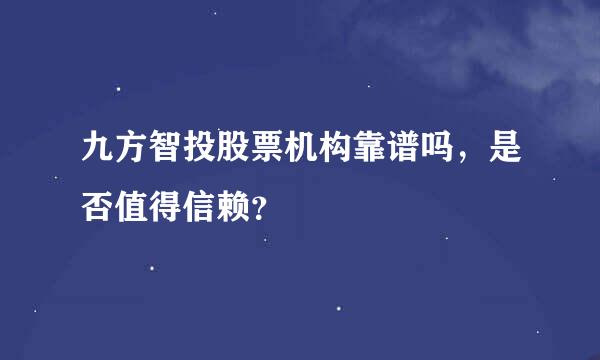 九方智投股票机构靠谱吗，是否值得信赖?